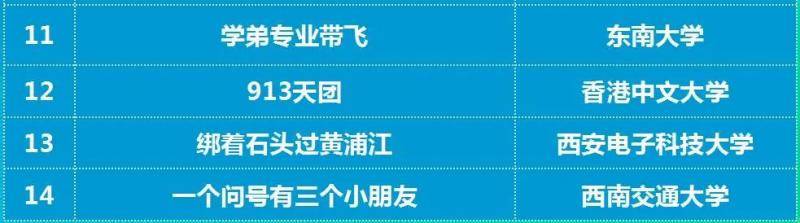 | 11 | 学弟专业带飞 | 东南大学 |
|---|---|---|
| 12 | 913天团 | 香港中文大学 |
| 13 | 绑着石头过黄浦江 | 西安电子科技大学 |
| 14 | 一个问号有三个小朋友 | 西南交通大学 |